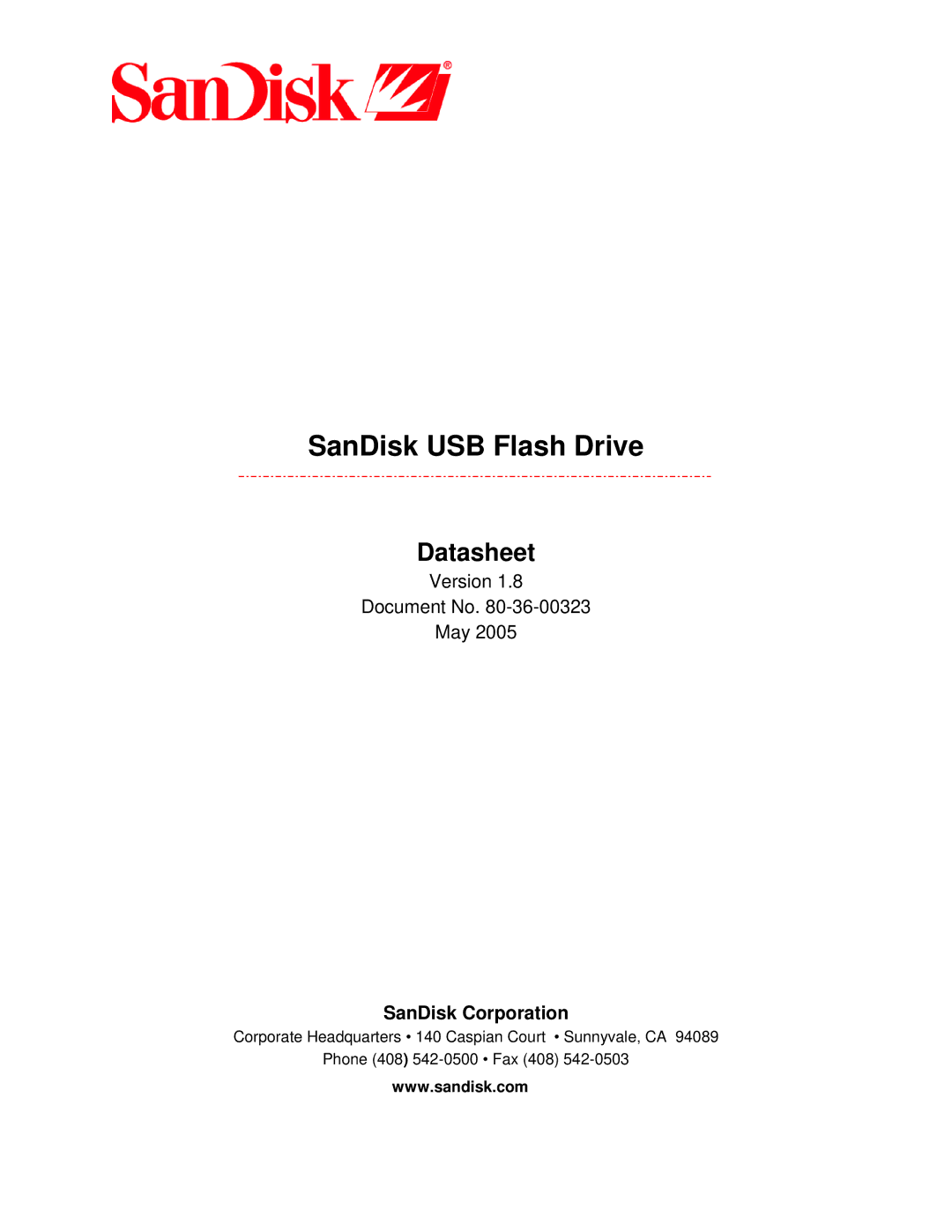 SanDisk®

SanDisk USB Flash Drive

Datasheet

Version 1.8

Document No. 80-36-00323

May 2005

SanDisk Corporation

Corporate Headquarters • 140 Caspian Court • Sunnyvale, CA 94089

Phone (408) 542-0500 • Fax (408) 542-0503

www.sandisk.com